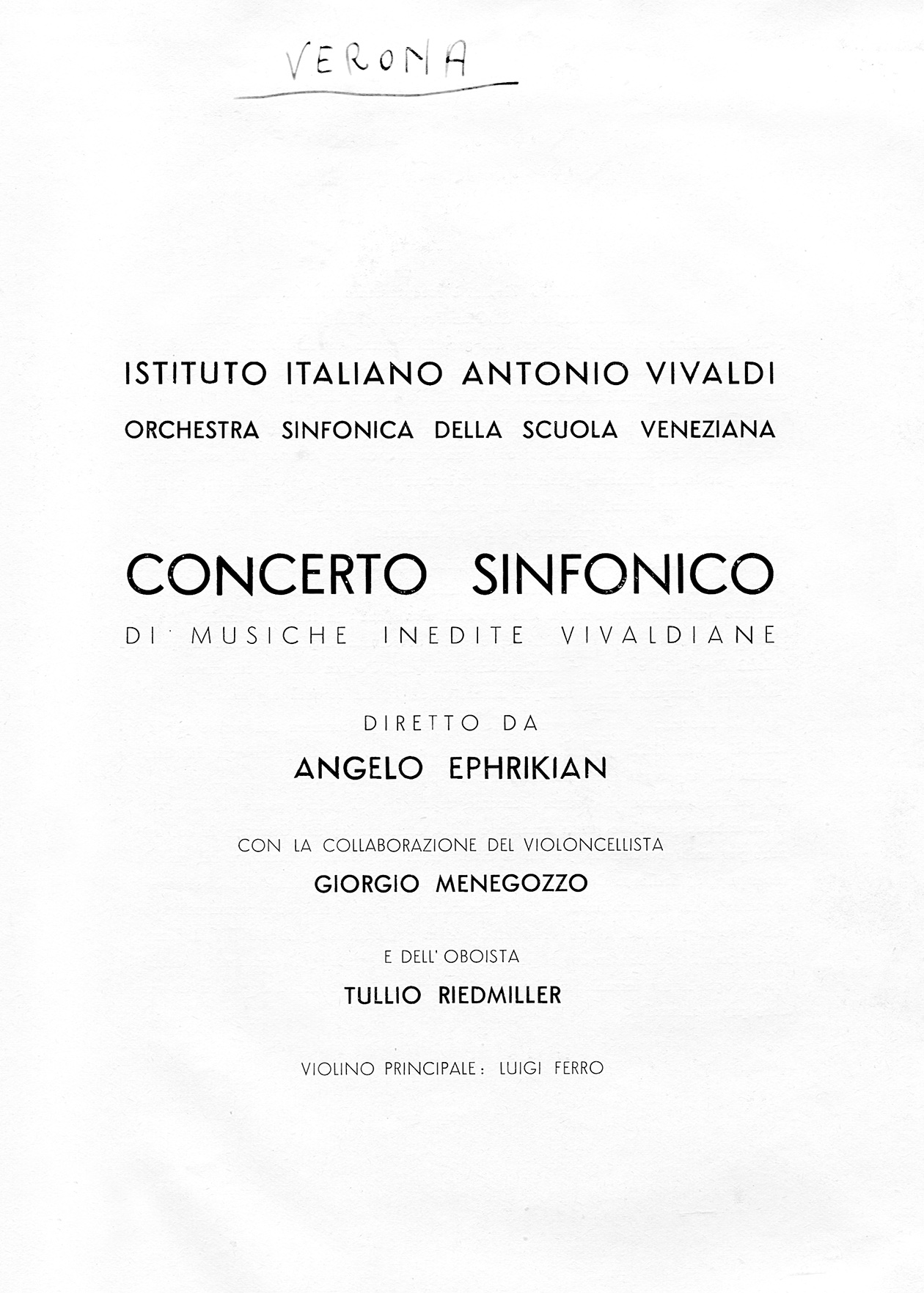 VERONA

ISTITUTO ITALIANO ANTONIO VIVALDI

ORCHESTRA SINFONICA DELLA SCUOLA VENEZIANA

CONCERTO SINFONICO

DI MUSICHE INEDITE VIVALDIANE

DIRETTO DA

ANGELO EPHRIKIAN

CON LA COLLABORAZIONE DEL VIOLONCELLISTA

GIORGIO MENEGOZZO

E DELL' OBOISTA

TULLIO RIEDMILLER

VIOLINO PRINCIPALE: LUIGI FERRO